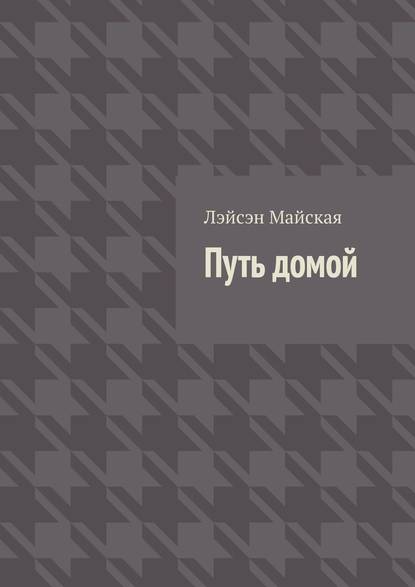 Лэйсэн Майская

Путь домой